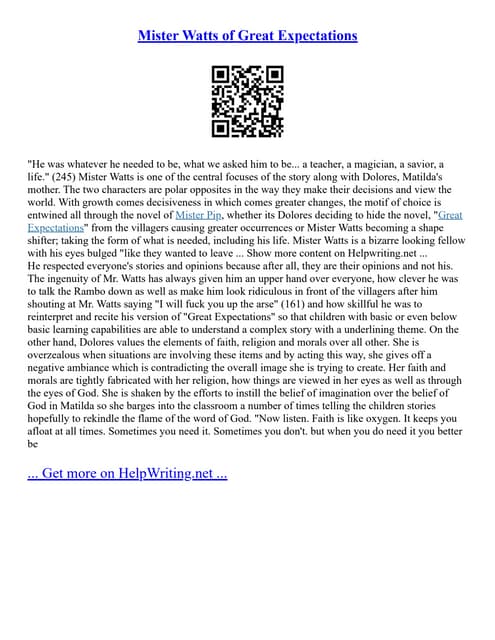 Mister Watts of Great Expectations

"He was whatever he needed to be, what we asked him to be... a teacher, a magician, a savior, a life." (245) Mister Watts is one of the central focuses of the story along with Dolores, Matilda's mother. The two characters are polar opposites in the way they make their decisions and view the world. With growth comes decisiveness in which comes greater changes, the motif of choice is entwined all through the novel of Mister Pip, whether its Dolores deciding to hide the novel, "Great Expectations" from the villagers causing greater occurrences or Mister Watts becoming a shape shifter; taking the form of what is needed, including his life. Mister Watts is a bizarre looking fellow with his eyes bulged "like they wanted to leave ... Show more content on Helpwriting.net ...
He respected everyone's stories and opinions because after all, they are their opinions and not his. The ingenuity of Mr. Watts has always given him an upper hand over everyone, how clever he was to talk the Rambo down as well as make him look ridiculous in front of the villagers after him shouting at Mr. Watts saying "I will fuck you up the arse" (161) and how skillful he was to reinterpret and recite his version of "Great Expectations" so that children with basic or even below basic learning capabilities are able to understand a complex story with a underlining theme. On the other hand, Dolores values the elements of faith, religion and morals over all other. She is overzealous when situations are involving these items and by acting this way, she gives off a negative ambiance which is contradicting the overall image she is trying to create. Her faith and morals are tightly fabricated with her religion, how things are viewed in her eyes as well as through the eyes of God. She is shaken by the efforts to instill the belief of imagination over the belief of God in Matilda so she barges into the classroom a number of times telling the children stories hopefully to rekindle the flame of the word of God. "Now listen. Faith is like oxygen. It keeps you afloat at all times. Sometimes you need it. Sometimes you don't. but when you do need it you better be

... Get more on HelpWriting.net ...